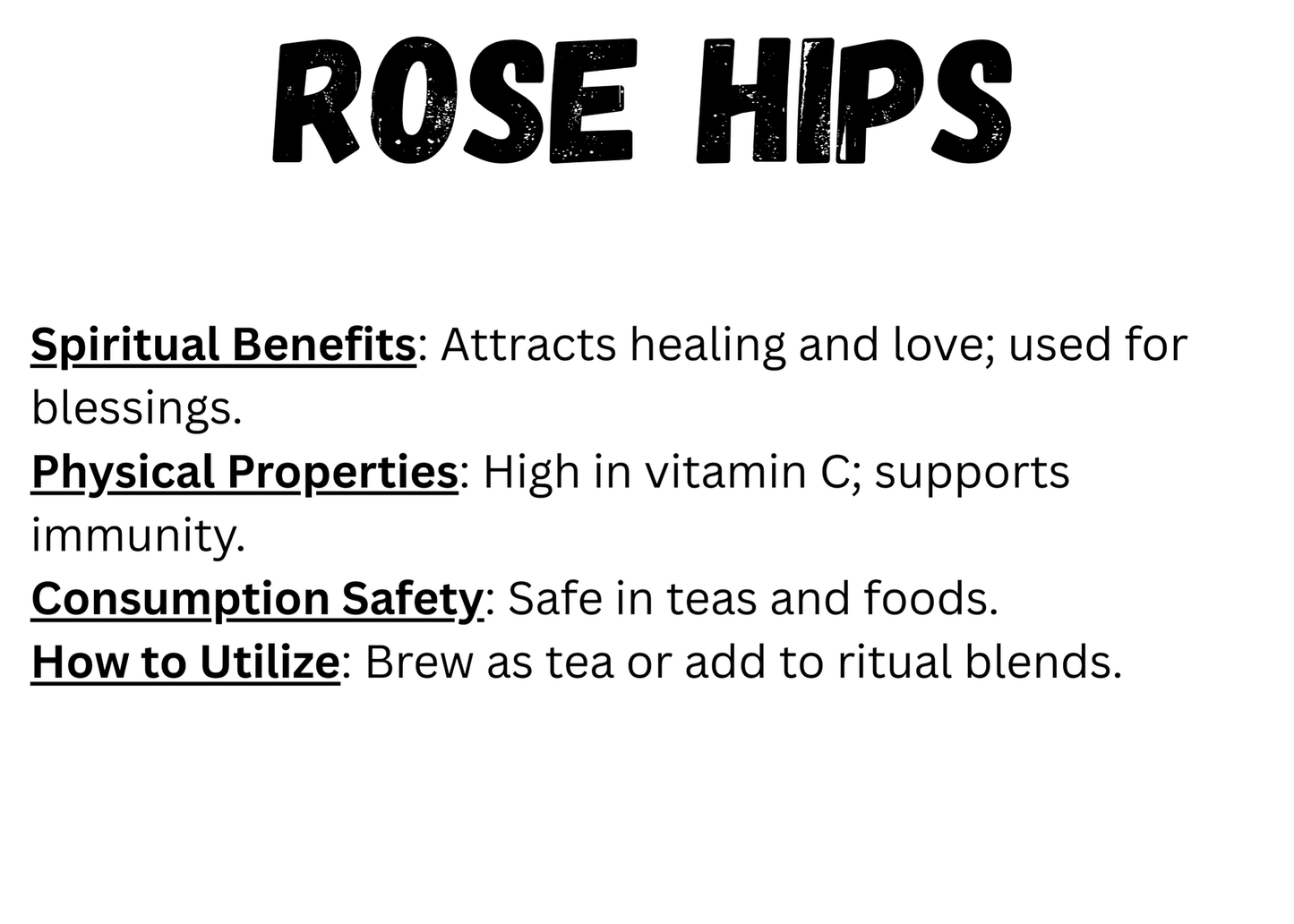 ROSE HIPS

Spiritual Benefits: Attracts healing and love; used for blessings.
Physical Properties: High in vitamin C; supports immunity.
Consumption Safety: Safe in teas and foods.
How to Utilize: Brew as tea or add to ritual blends.